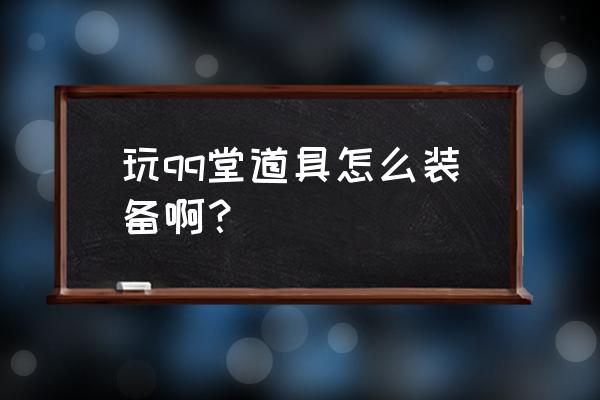 玩qq堂道具怎么装备啊？